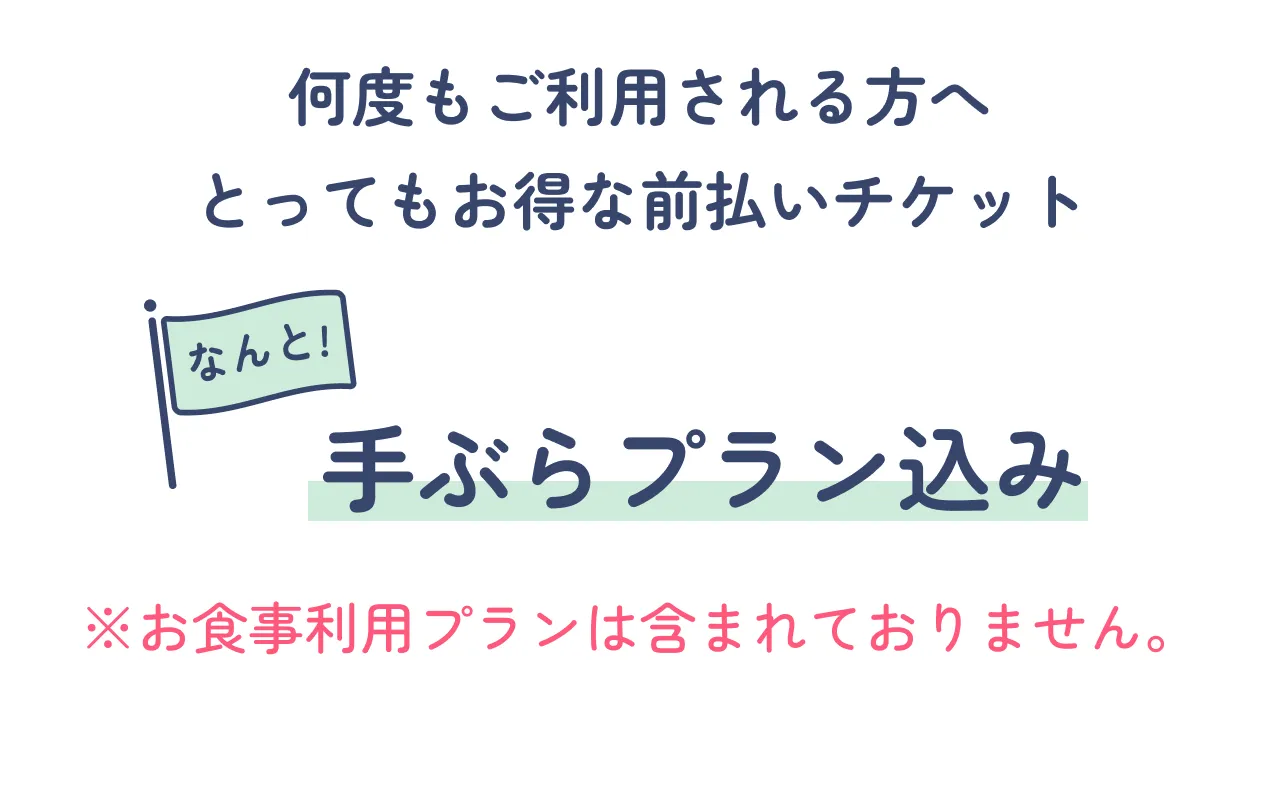 何度もご利用される方へ
とってもお得な前払いチケット

なんと!

手ぶらプラン込み

※お食事利用プランは含まれておりません。